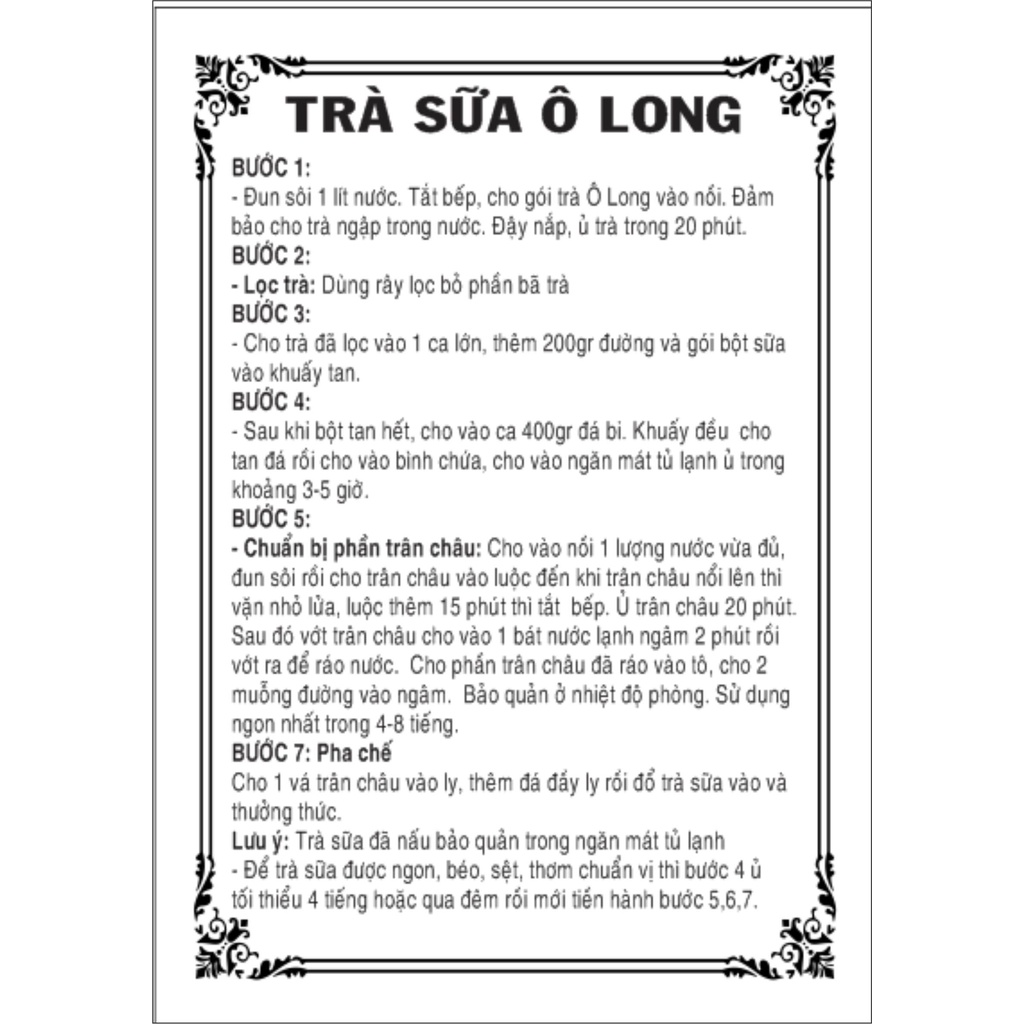 TRÀ SỮA Ô LONG

BƯỚC 1:
- Đun sôi 1 lít nước. Tắt bếp, cho gói trà Ô Long vào nồi. Đảm bảo cho trà ngập trong nước. Đậy nắp, ủ trà trong 20 phút.
BƯỚC 2:
- Lọc trà: Dùng rây lọc bỏ phần bã trà
BƯỚC 3:
- Cho trà đã lọc vào 1 ca lớn, thêm 200gr đường và gói bột sữa vào khuấy tan.
BƯỚC 4:
- Sau khi bột tan hết, cho vào ca 400gr đá bi. Khuấy đều cho tan đá rồi cho vào bình chứa, cho vào ngăn mát tủ lạnh ủ trong khoảng 3-5 giờ.
BƯỚC 5:
- Chuẩn bị phần trân châu: Cho vào nồi 1 lượng nước vừa đủ, đun sôi rồi cho trân châu vào luộc đến khi trận châu nổi lên thì vặn nhỏ lửa, luộc thêm 15 phút thì tắt bếp. Ủ trân châu 20 phút. Sau đó vớt trân châu cho vào 1 bát nước lạnh ngâm 2 phút rồi vớt ra để ráo nước. Cho phần trân châu đã ráo vào tô, cho 2 muỗng đường vào ngâm. Bảo quản ở nhiệt độ phòng. Sử dụng ngon nhất trong 4-8 tiếng.
BƯỚC 7: Pha chế
Cho 1 vá trân châu vào ly, thêm đá đầy ly rồi đổ trà sữa vào và thưởng thức.
Lưu ý: Trà sữa đã nấu bảo quản trong ngăn mát tủ lạnh
- Để trà sữa được ngon, béo, sệt, thơm chuẩn vị thì bước 4 ủ tối thiểu 4 tiếng hoặc qua đêm rồi mới tiến hành bước 5,6,7.